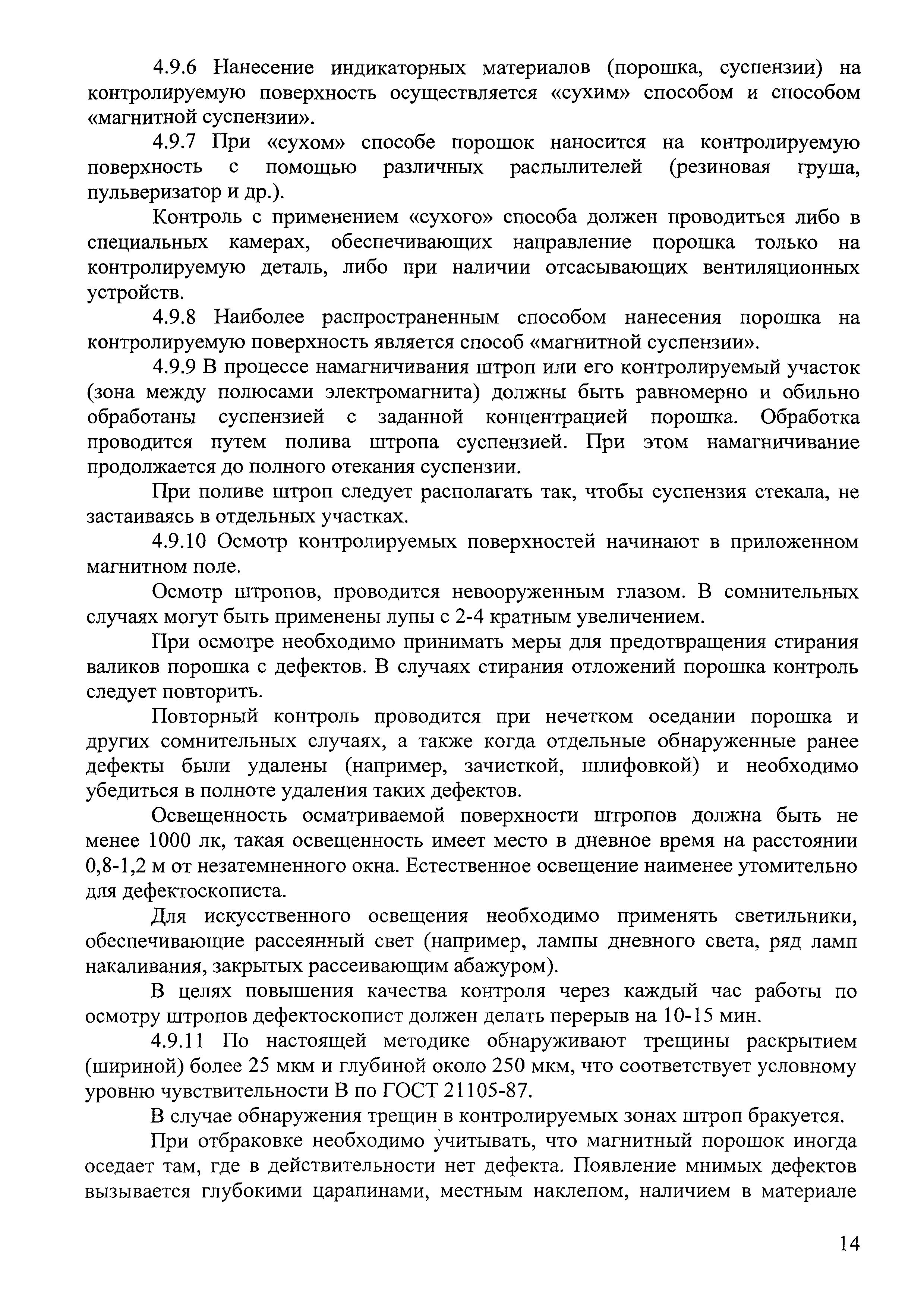 4.9.6 Нанесение индикаторных материалов (порошка, суспензии) на контролируемую поверхность осуществляется «сухим» способом и способом «магнитной суспензии».

4.9.7 При «сухом» способе порошок наносится на контролируемую поверхность с помощью различных распылителей (резиновая груша, пульверизатор и др.).

Контроль с применением «сухого» способа должен проводиться либо в специальных камерах, обеспечивающих направление порошка только на контролируемую деталь, либо при наличии отсасывающих вентиляционных устройств.

4.9.8 Наиболее распространенным способом нанесения порошка на контролируемую поверхность является способ «магнитной суспензии».

4.9.9 В процессе намагничивания штроп или его контролируемый участок (зона между полюсами электромагнита) должны быть равномерно и обильно обработаны суспензией с заданной концентрацией порошка. Обработка проводится путем полива штропа суспензией. При этом намагничивание продолжается до полного отекания суспензии.

При поливе штроп следует располагать так, чтобы суспензия стекала, не застаиваясь в отдельных участках.

4.9.10 Осмотр контролируемых поверхностей начинают в приложенном магнитном поле.

Осмотр штропов, проводится невооруженным глазом. В сомнительных случаях могут быть применены лупы с 2-4 кратным увеличением.

При осмотре необходимо принимать меры для предотвращения стирания валиков порошка с дефектов. В случаях стирания отложений порошка контроль следует повторить.

Повторный контроль проводится при нечетком оседании порошка и других сомнительных случаях, а также когда отдельные обнаруженные ранее дефекты были удалены (например, зачисткой, шлифовкой) и необходимо убедиться в полноте удаления таких дефектов.

Освещенность осматриваемой поверхности штропов должна быть не менее 1000 лк, такая освещенность имеет место в дневное время на расстоянии 0,8-1,2 м от незатемненного окна. Естественное освещение наименее утомительно для дефектоскописта.

Для искусственного освещения необходимо применять светильники, обеспечивающие рассеянный свет (например, лампы дневного света, ряд ламп накаливания, закрытых рассеивающим абажуром).

В целях повышения качества контроля через каждый час работы по осмотру штропов дефектоскопист должен делать перерыв на 10-15 мин.

4.9.11 По настоящей методике обнаруживают трещины раскрытием (шириной) более 25 мкм и глубиной около 250 мкм, что соответствует условному уровню чувствительности В по ГОСТ 21105-87.

В случае обнаружения трещин в контролируемых зонах штроп бракуется.

При отбраковке необходимо учитывать, что магнитный порошок иногда оседает там, где в действительности нет дефекта. Появление мнимых дефектов вызывается глубокими царапинами, местным наклепом, наличием в материале

14